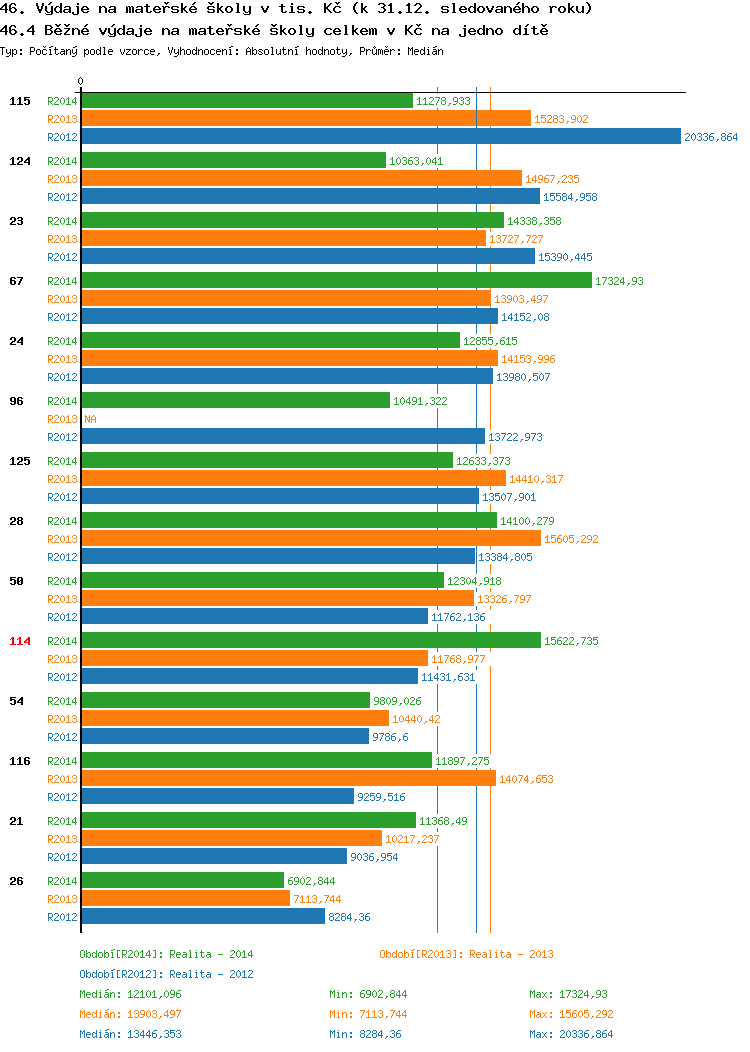 46. Výdaje na mateřské školy v tis. Kč (k 31.12. sledovaného roku)
46.4 Běžné výdaje na mateřské školy celkem v Kč na jedno dítě
Typ: Počítaný podle vzorce, Vyhodnocení: Absolutní hodnoty, Průměr: Medián

0

115
R2014 11278,933
R2013 15283,902
R2012 20336,864

124
R2014 10363,041
R2013 14967,235
R2012 15584,958

23
R2014 14338,358
R2013 13727,727
R2012 15390,445

67
R2014 17324,93
R2013 13903,497
R2012 14152,08

24
R2014 12855,615
R2013 14153,996
R2012 13980,507

96
R2014 10491,322
R2013 NA
R2012 13722,973

125
R2014 12633,373
R2013 14410,317
R2012 13507,901

28
R2014 14100,279
R2013 15605,292
R2012 13384,805

50
R2014 12304,918
R2013 13326,797
R2012 11762,136

114
R2014 15622,735
R2013 11768,977
R2012 11431,631

54
R2014 9809,026
R2013 10440,42
R2012 9786,6

116
R2014 11897,275
R2013 14074,653
R2012 9259,516

21
R2014 11368,49
R2013 10217,237
R2012 9036,954

26
R2014 6902,844
R2013 7113,744
R2012 8284,36

Období[R2014]: Realita - 2014
Období[R2013]: Realita - 2013
Období[R2012]: Realita - 2012
Medián: 12101,096 Min: 6902,844 Max: 17324,93
Medián: 13903,497 Min: 7113,744 Max: 15605,292
Medián: 13446,353 Min: 8284,36 Max: 20336,864